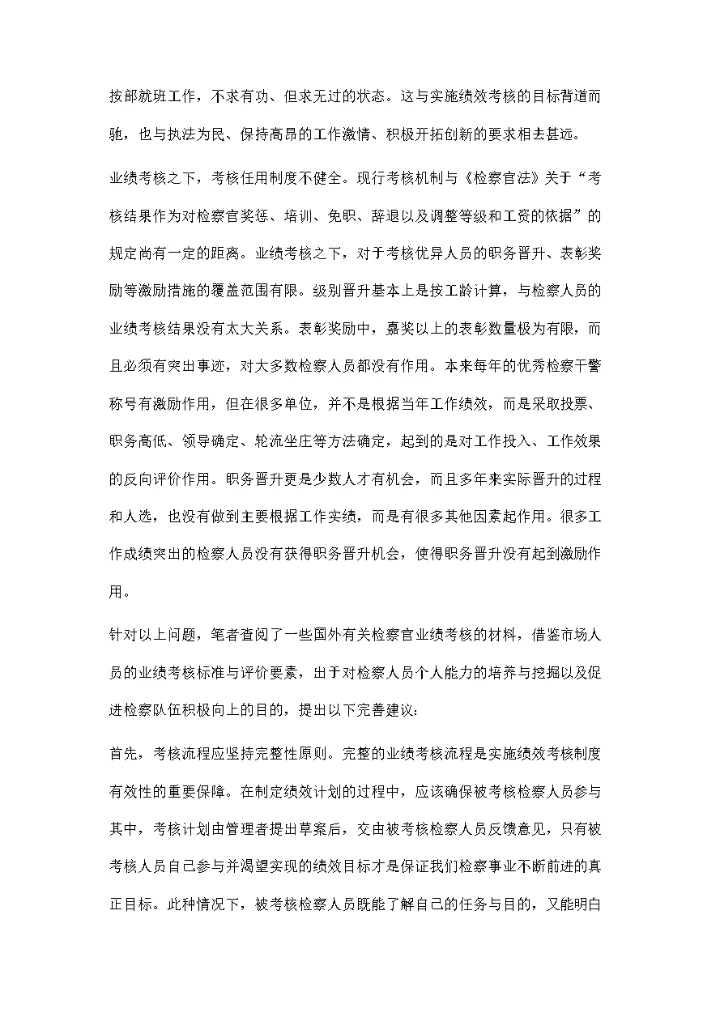 按部就班工作，不求有功、但求无过的状态。这与实施绩效考核的目标背道而驰，也与执法为民、保持高昂的工作激情、积极开拓创新的要求相去甚远。

业绩考核之下，考核任用制度不健全。现行考核机制与《检察官法》关于“考核结果作为对检察官奖惩、培训、免职、辞退以及调整等级和工资的依据”的规定尚有一定的距离。业绩考核之下，对于考核优异人员的职务晋升、表彰奖励等激励措施的覆盖范围有限。级别晋升基本上是按工龄计算，与检察人员的业绩考核结果没有太大关系。表彰奖励中，嘉奖以上的表彰数量极为有限，而且必须有突出事迹，对大多数检察人员都没有作用。本来每年的优秀检察干警称号有激励作用，但在很多单位，并不是根据当年工作绩效，而是采取投票、职务高低、领导确定、轮流坐庄等方法确定，起到的是对工作投入、工作效果的反向评价作用。职务晋升更是少数人才有机会，而且多年来实际晋升的过程和人选，也没有做到主要根据工作实绩，而是有很多其他因素起作用。很多工作成绩突出的检察人员没有获得职务晋升机会，使得职务晋升没有起到激励作用。

针对以上问题，笔者查阅了一些国外有关检察官业绩考核的材料，借鉴市场人员的业绩考核标准与评价要素，出于对检察人员个人能力的培养与挖掘以及促进检察队伍积极向上的目的，提出以下完善建议：

首先，考核流程应坚持完整性原则。完整的业绩考核流程是实施绩效考核制度有效性的重要保障。在制定绩效计划的过程中，应该确保被考核检察人员参与其中，考核计划由管理者提出草案后，交由被考核检察人员反馈意见，只有被考核人员自己参与并渴望实现的绩效目标才是保证我们检察事业不断前进的真正目标。此种情况下，被考核检察人员既能了解自己的任务与目的，又能明白